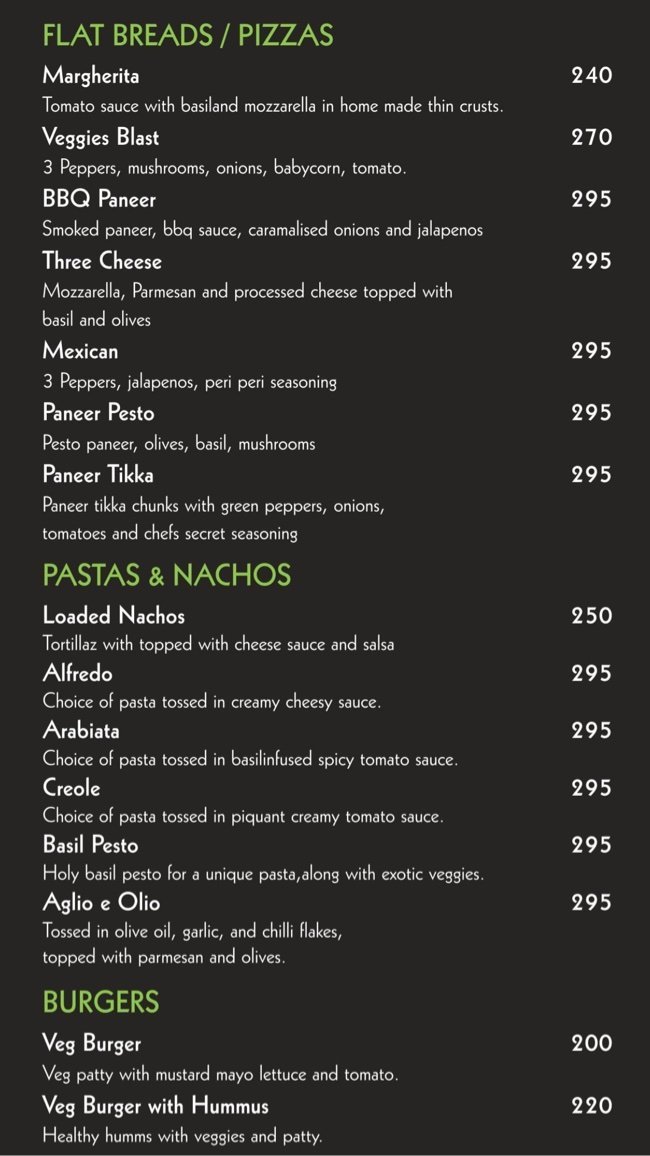 FLAT BREADS / PIZZAS

Margherita 240
Tomato sauce with basiland mozzarella in home made thin crusts.

Veggies Blast 270
3 Peppers, mushrooms, onions, babycorn, tomato.

BBQ Paneer 295
Smoked paneer, bbq sauce, caramalised onions and jalapenos

Three Cheese 295
Mozzarella, Parmesan and processed cheese topped with basil and olives

Mexican 295
3 Peppers, jalapenos, peri peri seasoning

Paneer Pesto 295
Pesto paneer, olives, basil, mushrooms

Paneer Tikka 295
Paneer tikka chunks with green peppers, onions, tomatoes and chefs secret seasoning

PASTAS & NACHOS

Loaded Nachos 250
Tortillaz with topped with cheese sauce and salsa

Alfredo 295
Choice of pasta tossed in creamy cheesy sauce.

Arabiata 295
Choice of pasta tossed in basilinfused spicy tomato sauce.

Creole 295
Choice of pasta tossed in piquant creamy tomato sauce.

Basil Pesto 295
Holy basil pesto for a unique pasta,along with exotic veggies.

Aglio e Olio 295
Tossed in olive oil, garlic, and chilli flakes, topped with parmesan and olives.

BURGERS

Veg Burger 200
Veg patty with mustard mayo lettuce and tomato.

Veg Burger with Hummus 220
Healthy humms with veggies and patty.